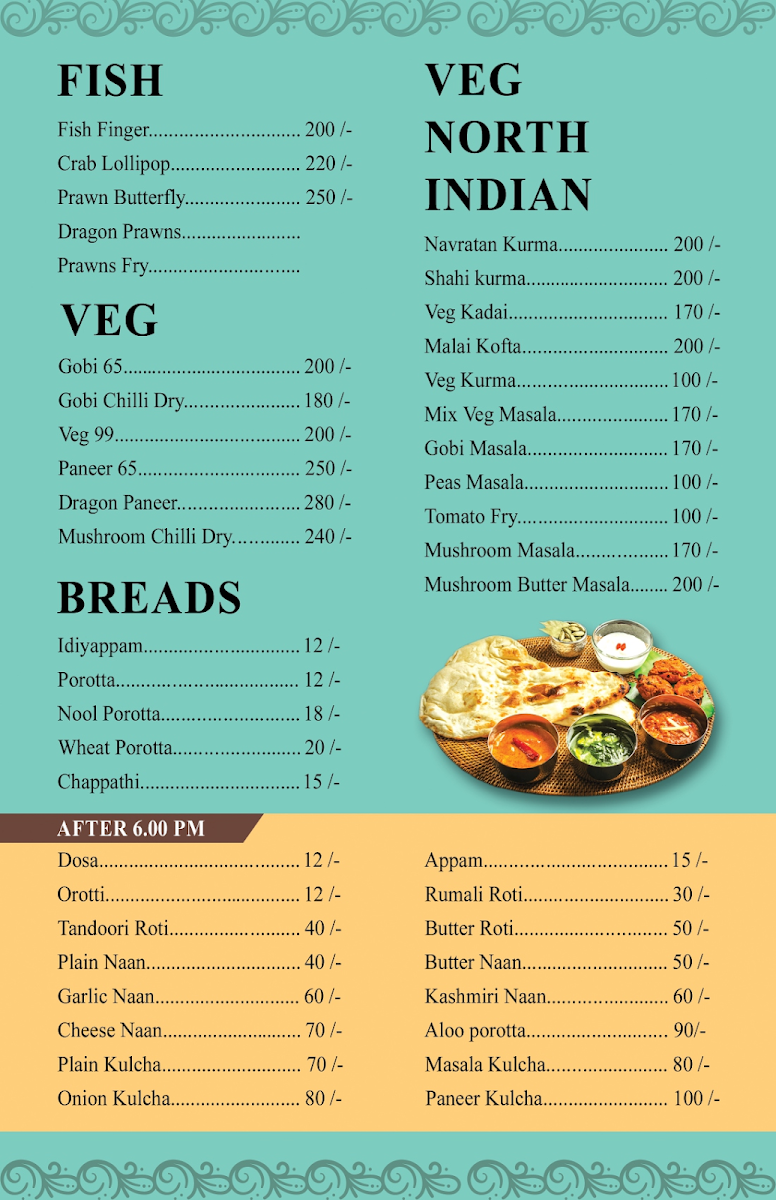 FISH

Fish Finger 200 /-

Crab Lollipop 220 /-

Prawn Butterfly 250 /-

Dragon Prawns

Prawns Fry

VEG

Gobi 65 200 /-

Gobi Chilli Dry 180 /-

Veg 99 200 /-

Paneer 65 250 /-

Dragon Paneer 280 /-

Mushroom Chilli Dry 240 /-

BREADS

Idiyappam 12 /-

Porotta 12 /-

Nool Porotta 18 /-

Wheat Porotta 20 /-

Chappathi 15 /-

VEG NORTH INDIAN

Navratan Kurma 200 /-

Shahi kurma 200 /-

Veg Kadai 170 /-

Malai Kofta 200 /-

Veg Kurma 100 /-

Mix Veg Masala 170 /-

Gobi Masala 170 /-

Peas Masala 100 /-

Tomato Fry 100 /-

Mushroom Masala 170 /-

Mushroom Butter Masala 200 /-

AFTER 6.00 PM

Dosa 12 /-

Orotti 12 /-

Tandoori Roti 40 /-

Plain Naan 40 /-

Garlic Naan 60 /-

Cheese Naan 70 /-

Plain Kulcha 70 /-

Onion Kulcha 80 /-

Appam 15 /-

Rumali Roti 30 /-

Butter Roti 50 /-

Butter Naan 50 /-

Kashmiri Naan 60 /-

Aloo porotta 90/-

Masala Kulcha 80 /-

Paneer Kulcha 100 /-